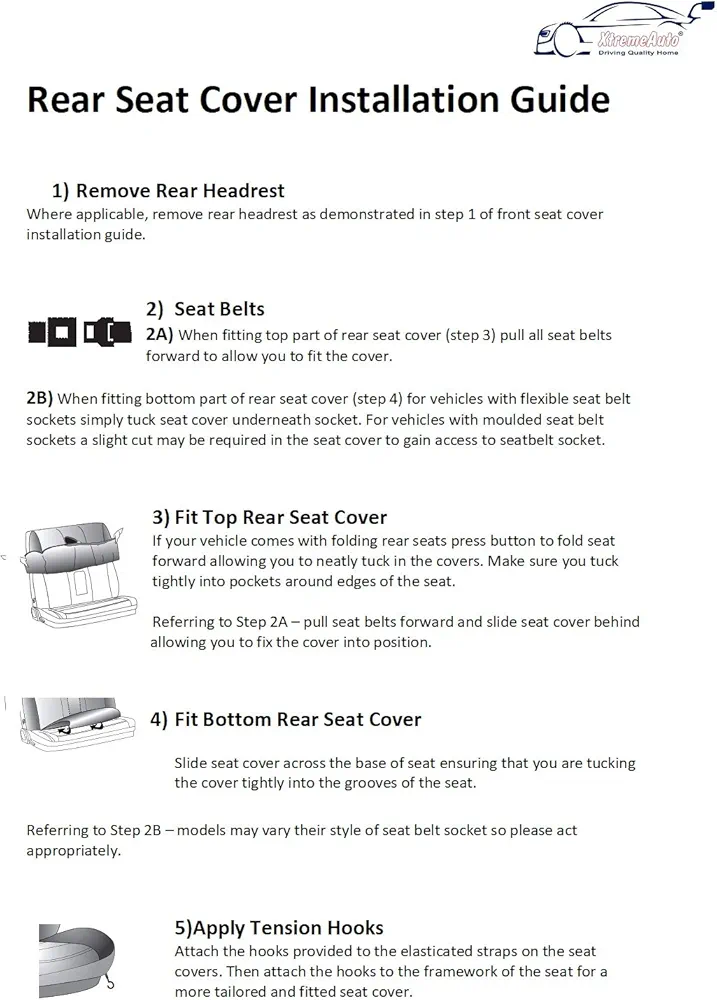 XtremeAuto®
Driving Quality Home

Rear Seat Cover Installation Guide

1) Remove Rear Headrest
Where applicable, remove rear headrest as demonstrated in step 1 of front seat cover installation guide.

2) Seat Belts
2A) When fitting top part of rear seat cover (step 3) pull all seat belts forward to allow you to fit the cover.

2B) When fitting bottom part of rear seat cover (step 4) for vehicles with flexible seat belt sockets simply tuck seat cover underneath socket. For vehicles with moulded seat belt sockets a slight cut may be required in the seat cover to gain access to seatbelt socket.

3) Fit Top Rear Seat Cover
If your vehicle comes with folding rear seats press button to fold seat forward allowing you to neatly tuck in the covers. Make sure you tuck tightly into pockets around edges of the seat.

Referring to Step 2A – pull seat belts forward and slide seat cover behind allowing you to fix the cover into position.

4) Fit Bottom Rear Seat Cover
Slide seat cover across the base of seat ensuring that you are tucking the cover tightly into the grooves of the seat.

Referring to Step 2B – models may vary their style of seat belt socket so please act appropriately.

5)Apply Tension Hooks
Attach the hooks provided to the elasticated straps on the seat covers. Then attach the hooks to the framework of the seat for a more tailored and fitted seat cover.